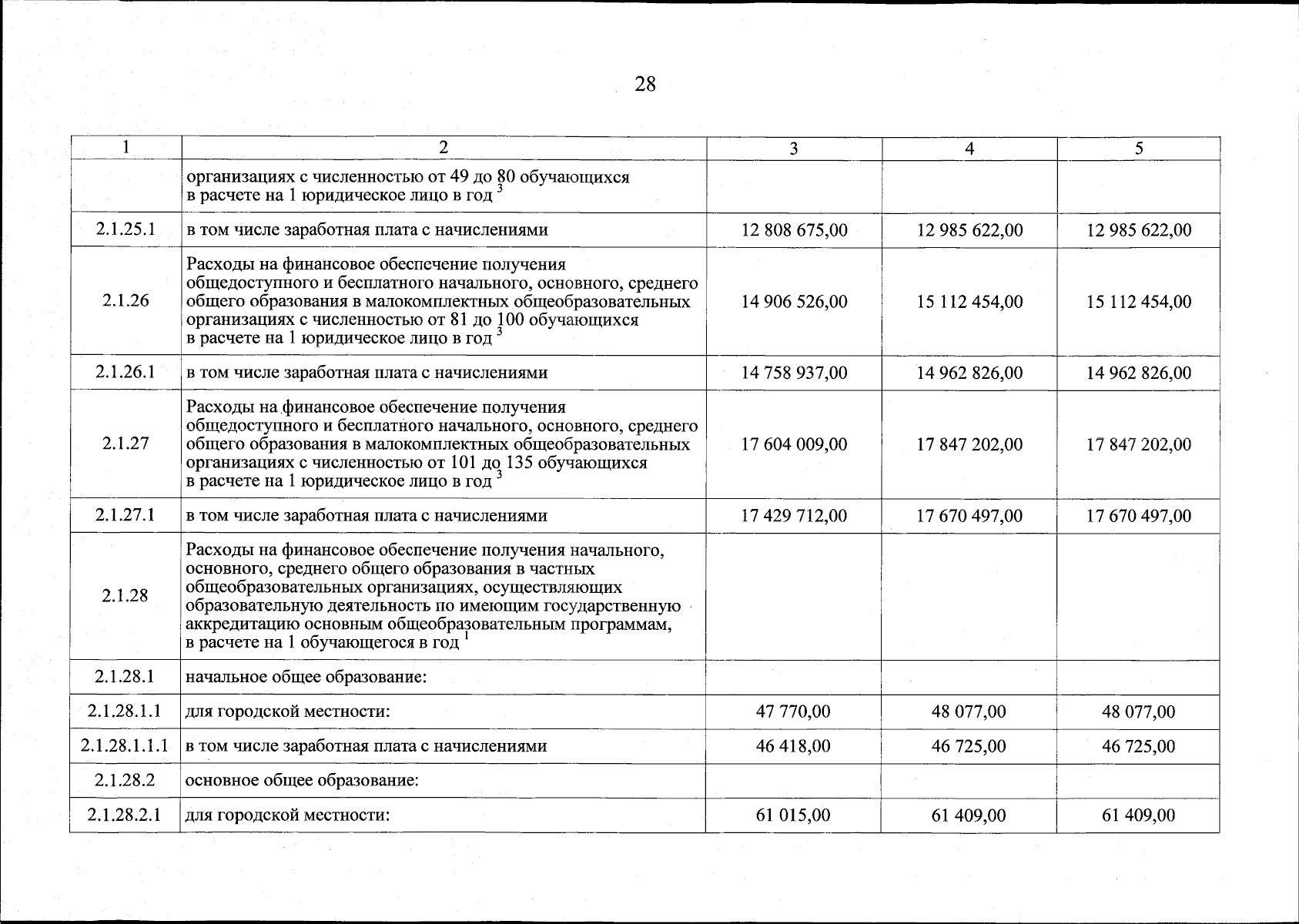 28

| 1 | 2 | 3 | 4 | 5 |
|---|---|---|---|---|
|  | организациях с численностью от 49 до 80 обучающихся в расчете на 1 юридическое лицо в год $^3$ |  |  |  |
| 2.1.25.1 | в том числе заработная плата с начислениями | 12 808 675,00 | 12 985 622,00 | 12 985 622,00 |
| 2.1.26 | Расходы на финансовое обеспечение получения общедоступного и бесплатного начального, основного, среднего общего образования в малокомплектных общеобразовательных организациях с численностью от 81 до 100 обучающихся в расчете на 1 юридическое лицо в год $^3$ | 14 906 526,00 | 15 112 454,00 | 15 112 454,00 |
| 2.1.26.1 | в том числе заработная плата с начислениями | 14 758 937,00 | 14 962 826,00 | 14 962 826,00 |
| 2.1.27 | Расходы на финансовое обеспечение получения общедоступного и бесплатного начального, основного, среднего общего образования в малокомплектных общеобразовательных организациях с численностью от 101 до 135 обучающихся в расчете на 1 юридическое лицо в год $^3$ | 17 604 009,00 | 17 847 202,00 | 17 847 202,00 |
| 2.1.27.1 | в том числе заработная плата с начислениями | 17 429 712,00 | 17 670 497,00 | 17 670 497,00 |
| 2.1.28 | Расходы на финансовое обеспечение получения начального, основного, среднего общего образования в частных общеобразовательных организациях, осуществляющих образовательную деятельность по имеющим государственную аккредитацию основным общеобразовательным программам, в расчете на 1 обучающегося в год $^1$ |  |  |  |
| 2.1.28.1 | начальное общее образование: |  |  |  |
| 2.1.28.1.1 | для городской местности: | 47 770,00 | 48 077,00 | 48 077,00 |
| 2.1.28.1.1.1 | в том числе заработная плата с начислениями | 46 418,00 | 46 725,00 | 46 725,00 |
| 2.1.28.2 | основное общее образование: |  |  |  |
| 2.1.28.2.1 | для городской местности: | 61 015,00 | 61 409,00 | 61 409,00 |